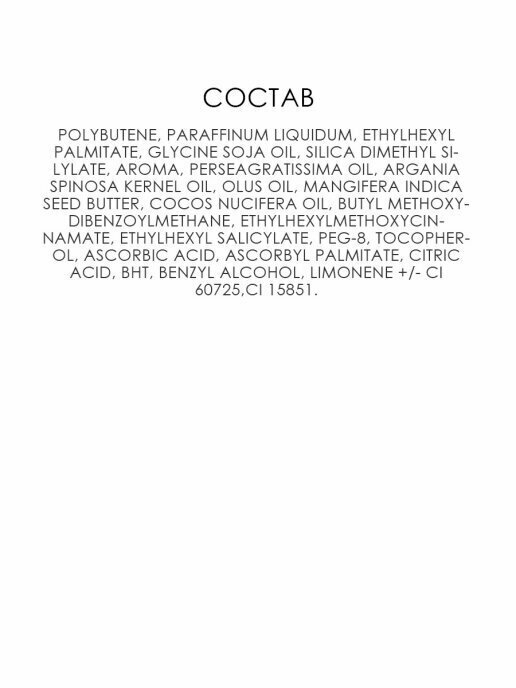 СОСТАВ

POLYBUTENE, PARAFFINUM LIQUIDUM, ETHYLHEXYL PALMITATE, GLYCINE SOJA OIL, SILICA DIMETHYL SILYLATE, AROMA, PERSEAGRATISSIMA OIL, ARGANIA SPINOSA KERNEL OIL, OLUS OIL, MANGIFERA INDICA SEED BUTTER, COCOS NUCIFERA OIL, BUTYL METHOXYDIBENZOYLMETHANE, ETHYLHEXYLMETHOXYCINNAMATE, ETHYLHEXYL SALICYLATE, PEG-8, TOCOPHEROL, ASCORBIC ACID, ASCORBYL PALMITATE, CITRIC ACID, BHT, BENZYL ALCOHOL, LIMONENE +/- CI 60725,CI 15851.